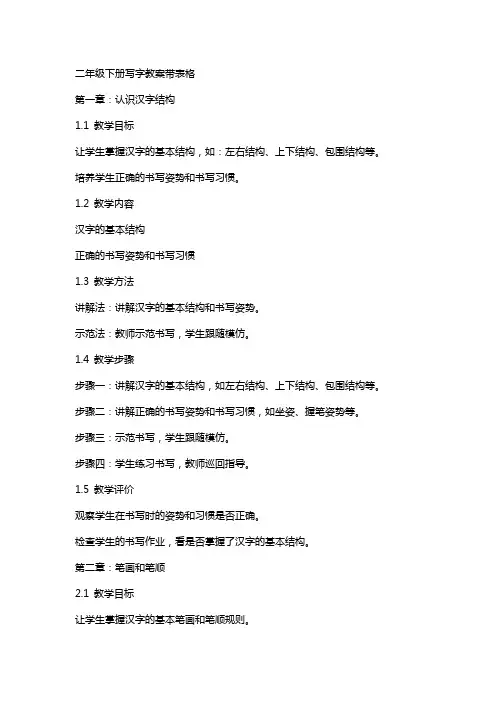 二年级下册写字教案带表格

第一章：认识汉字结构

1.1 教学目标

让学生掌握汉字的基本结构，如：左右结构、上下结构、包围结构等。

培养学生正确的书写姿势和书写习惯。

1.2 教学内容

汉字的基本结构

正确的书写姿势和书写习惯

1.3 教学方法

讲解法：讲解汉字的基本结构和书写姿势。

示范法：教师示范书写，学生跟随模仿。

1.4 教学步骤

步骤一：讲解汉字的基本结构，如左右结构、上下结构、包围结构等。

步骤二：讲解正确的书写姿势和书写习惯，如坐姿、握笔姿势等。

步骤三：示范书写，学生跟随模仿。

步骤四：学生练习书写，教师巡回指导。

1.5 教学评价

观察学生在书写时的姿势和习惯是否正确。

检查学生的书写作业，看是否掌握了汉字的基本结构。

第二章：笔画和笔顺

2.1 教学目标

让学生掌握汉字的基本笔画和笔顺规则。